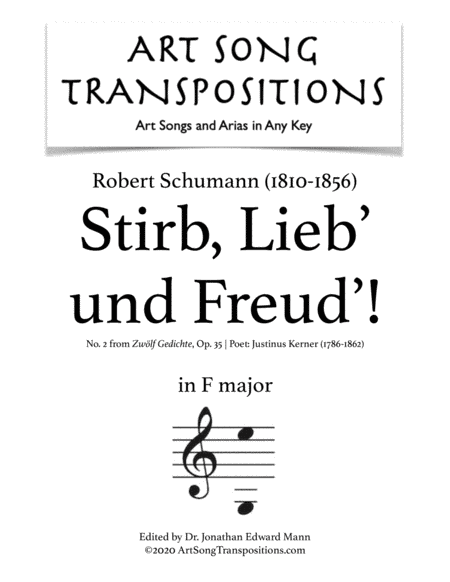 ART SONG TRANSPOSITIONS
Art Songs and Arias in Any Key

Robert Schumann (1810-1856)
Stirb, Lieb' und Freud'!
No. 2 from Zwölf Gedichte, Op. 35 | Poet: Justinus Kerner (1786-1862)

in F major

Edited by Dr. Jonathan Edward Mann
©2020 ArtSongTranspositions.com